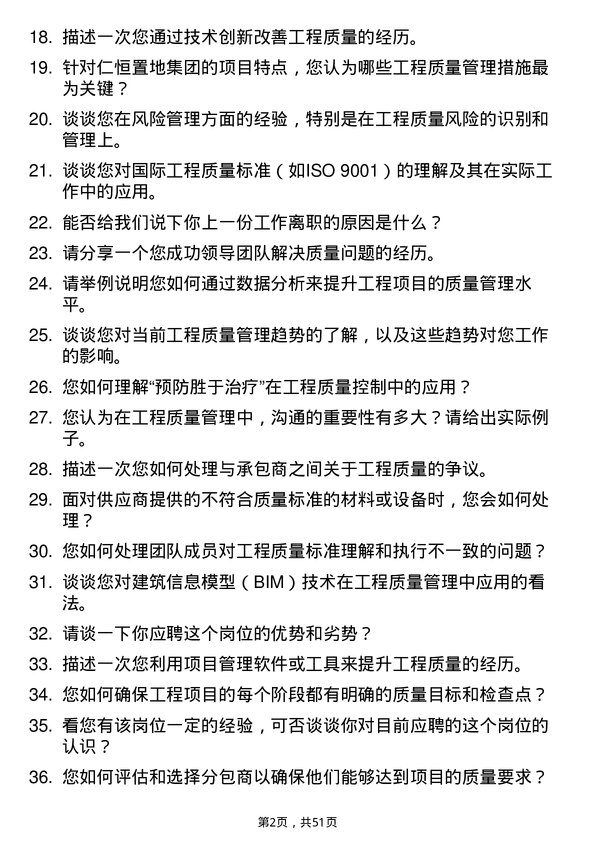 18. 描述一次您通过技术创新改善工程质量的经历。

19. 针对仁恒置地集团的项目特点，您认为哪些工程质量管理措施最为关键？

20. 谈谈您在风险管理方面的经验，特别是在工程质量风险的识别和管理上。

21. 谈谈您对国际工程质量标准（如ISO 9001）的理解及其在实际工作中的应用。

22. 能否给我们说下你上一份工作离职的原因是什么？

23. 请分享一个您成功领导团队解决质量问题的经历。

24. 请举例说明您如何通过数据分析来提升工程项目的质量管理水平。

25. 谈谈您对当前工程质量管理趋势的了解，以及这些趋势对您工作的影响。

26. 您如何理解“预防胜于治疗”在工程质量控制中的应用？

27. 您认为在工程质量管理中，沟通的重要性有多大？请给出实际例子。

28. 描述一次您如何处理与承包商之间关于工程质量的争议。

29. 面对供应商提供的不符合质量标准的材料或设备时，您会如何处理？

30. 您如何处理团队成员对工程质量标准理解和执行不一致的问题？

31. 谈谈您对建筑信息模型（BIM）技术在工程质量管理中应用的看法。

32. 请谈一下你应聘这个岗位的优势和劣势？

33. 描述一次您利用项目管理软件或工具来提升工程质量的经历。

34. 您如何确保工程项目的每个阶段都有明确的质量目标和检查点？

35. 看您有该岗位一定的经验，可否谈谈你对目前应聘的这个岗位的认识？

36. 您如何评估和选择分包商以确保他们能够达到项目的质量要求？

第2页，共51页